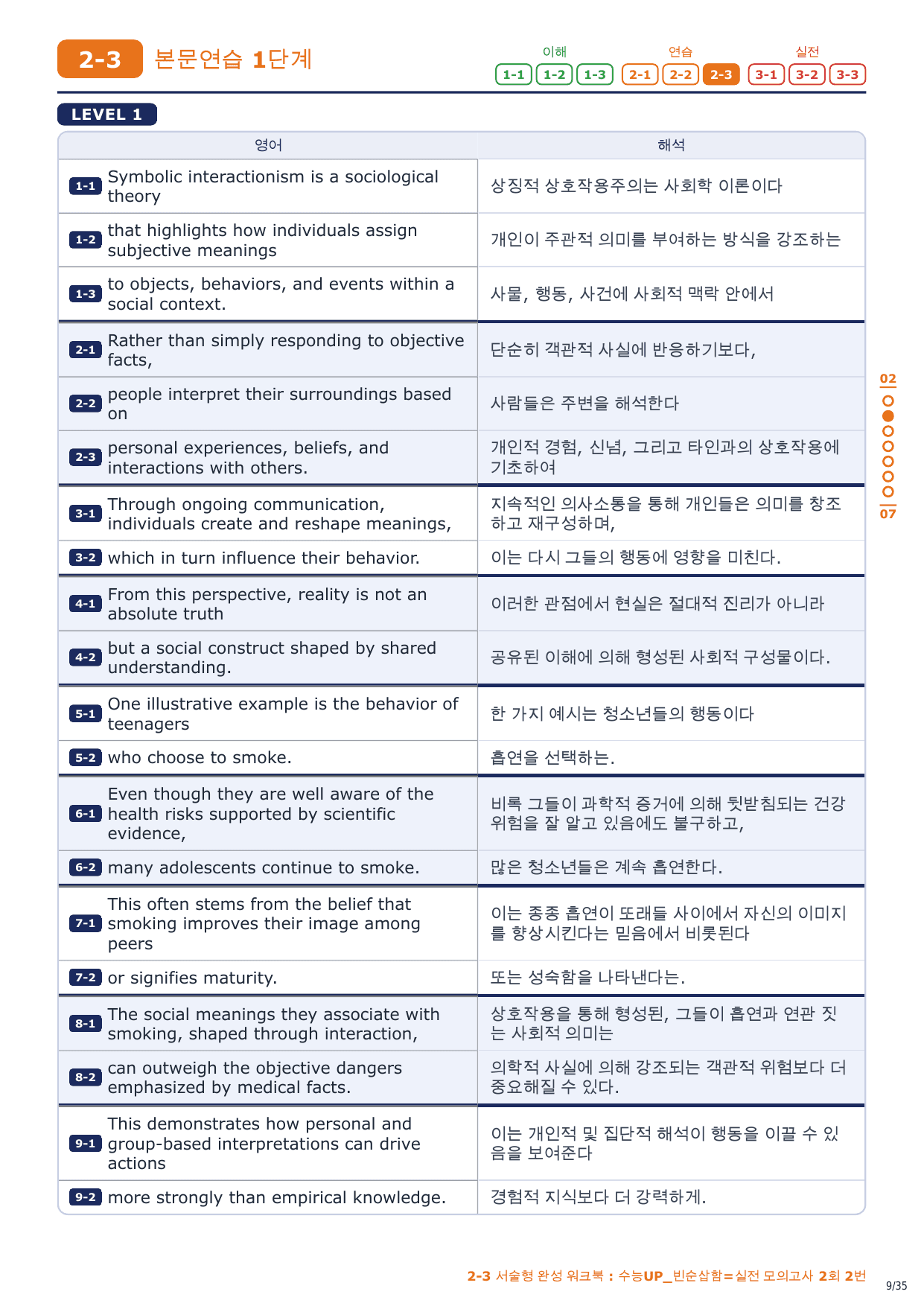 2-3 본문연습 1단계

이해 1-1 1-2 1-3 연습 2-1 2-2 2-3 실전 3-1 3-2 3-3

LEVEL 1

| 영어 | 해석 |
|---|---|
| 1-1 Symbolic interactionism is a sociological theory | 상징적 상호작용주의는 사회학 이론이다 |
| 1-2 that highlights how individuals assign subjective meanings | 개인이 주관적 의미를 부여하는 방식을 강조하는 |
| 1-3 to objects, behaviors, and events within a social context. | 사물, 행동, 사건에 사회적 맥락 안에서 |
| 2-1 Rather than simply responding to objective facts, | 단순히 객관적 사실에 반응하기보다, |
| 2-2 people interpret their surroundings based on | 사람들은 주변을 해석한다 |
| 2-3 personal experiences, beliefs, and interactions with others. | 개인적 경험, 신념, 그리고 타인과의 상호작용에 기초하여 |
| 3-1 Through ongoing communication, individuals create and reshape meanings, | 지속적인 의사소통을 통해 개인들은 의미를 창조하고 재구성하며, |
| 3-2 which in turn influence their behavior. | 이는 다시 그들의 행동에 영향을 미친다. |
| 4-1 From this perspective, reality is not an absolute truth | 이러한 관점에서 현실은 절대적 진리가 아니라 |
| 4-2 but a social construct shaped by shared understanding. | 공유된 이해에 의해 형성된 사회적 구성물이다. |
| 5-1 One illustrative example is the behavior of teenagers | 한 가지 예시는 청소년들의 행동이다 |
| 5-2 who choose to smoke. | 흡연을 선택하는. |
| 6-1 Even though they are well aware of the health risks supported by scientific evidence, | 비록 그들이 과학적 증거에 의해 뒷받침되는 건강 위험을 잘 알고 있음에도 불구하고, |
| 6-2 many adolescents continue to smoke. | 많은 청소년들은 계속 흡연한다. |
| 7-1 This often stems from the belief that smoking improves their image among peers | 이는 종종 흡연이 또래들 사이에서 자신의 이미지를 향상시킨다는 믿음에서 비롯된다 |
| 7-2 or signifies maturity. | 또는 성숙함을 나타낸다는. |
| 8-1 The social meanings they associate with smoking, shaped through interaction, | 상호작용을 통해 형성된, 그들이 흡연과 연관 짓는 사회적 의미는 |
| 8-2 can outweigh the objective dangers emphasized by medical facts. | 의학적 사실에 의해 강조되는 객관적 위험보다 더 중요해질 수 있다. |
| 9-1 This demonstrates how personal and group-based interpretations can drive actions | 이는 개인적 및 집단적 해석이 행동을 이끌 수 있음을 보여준다 |
| 9-2 more strongly than empirical knowledge. | 경험적 지식보다 더 강력하게. |

02
07

2-3 서술형 완성 워크북 : 수능UP_빈순삽함=실전 모의고사 2회 2번
9/35